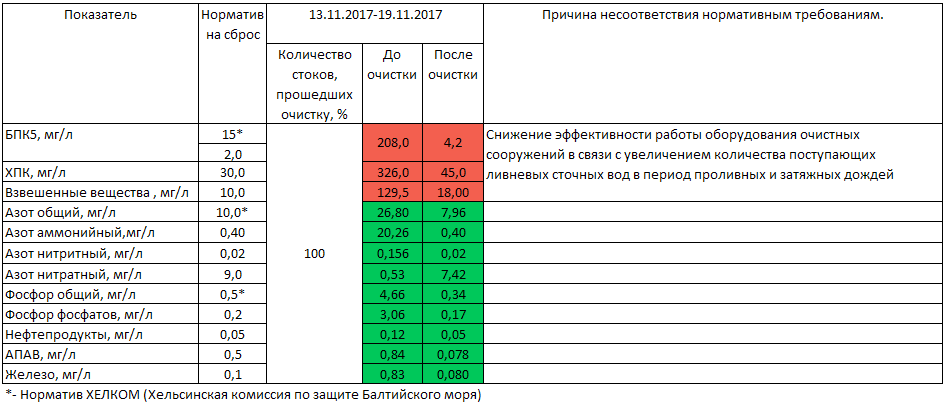 | Показатель | Норматив на сброс | 13.11.2017-19.11.2017 | | | Причина несоответствия нормативным требованиям. |
|---|---|---|---|---|---|
| | | Количество стоков, прошедших очистку, % | До очистки | После очистки | |
| БПК5, мг/л | 15* | 100 | 208,0 | 4,2 | Снижение эффективности работы оборудования очистных сооружений в связи с увеличением количества поступающих ливневых сточных вод в период проливных и затяжных дождей |
| | 2,0 | | | | |
| ХПК, мг/л | 30,0 | | 326,0 | 45,0 | |
| Взвешенные вещества , мг/л | 10,0 | | 129,5 | 18,00 | |
| Азот общий, мг/л | 10,0* | | 26,80 | 7,96 | |
| Азот аммонийный,мг/л | 0,40 | | 20,26 | 0,40 | |
| Азот нитритный, мг/л | 0,02 | | 0,156 | 0,02 | |
| Азот нитратный, мг/л | 9,0 | | 0,53 | 7,42 | |
| Фосфор общий, мг/л | 0,5* | | 4,66 | 0,34 | |
| Фосфор фосфатов, мг/л | 0,2 | | 3,06 | 0,17 | |
| Нефтепродукты, мг/л | 0,05 | | 0,12 | 0,05 | |
| АПАВ, мг/л | 0,5 | | 0,84 | 0,078 | |
| Железо, мг/л | 0,1 | | 0,83 | 0,080 | |

*- Норматив ХЕЛКОМ (Хельсинская комиссия по защите Балтийского моря)